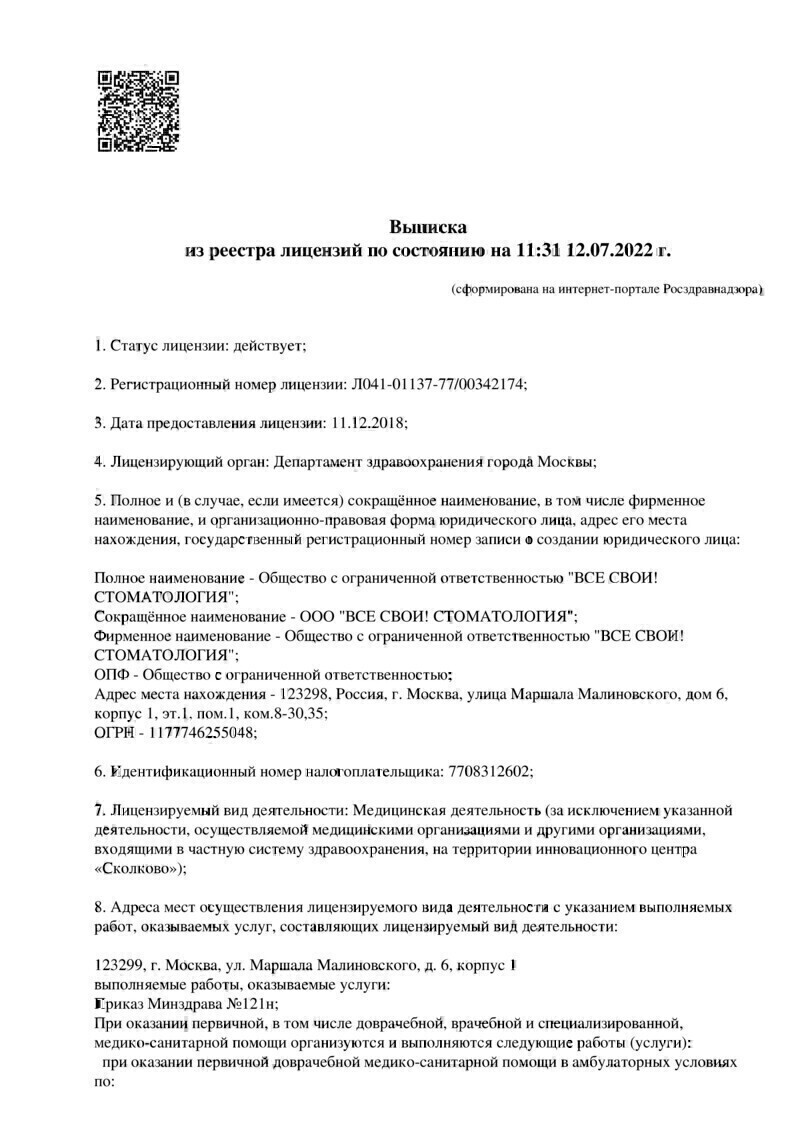 Выписка
из реестра лицензий по состоянию на 11:31 12.07.2022 г.

(сформирована на интернет-портале Росздравнадзора)

1. Статус лицензии: действует;

2. Регистрационный номер лицензии: Л041-01137-77/00342174;

3. Дата предоставления лицензии: 11.12.2018;

4. Лицензирующий орган: Департамент здравоохранения города Москвы;

5. Полное и (в случае, если имеется) сокращённое наименование, в том числе фирменное наименование, и организационно-правовая форма юридического лица, адрес его места нахождения, государственный регистрационный номер записи о создании юридического лица:

Полное наименование - Общество с ограниченной ответственностью "ВСЕ СВОИ! СТОМАТОЛОГИЯ";
Сокращённое наименование - ООО "ВСЕ СВОИ! СТОМАТОЛОГИЯ";
Фирменное наименование - Общество с ограниченной ответственностью "ВСЕ СВОИ! СТОМАТОЛОГИЯ";
ОПФ - Общество с ограниченной ответственностью;
Адрес места нахождения - 123298, Россия, г. Москва, улица Маршала Малиновского, дом 6, корпус 1, эт.1, пом.1, ком.8-30,35;
ОГРН - 1177746255048;

6. Идентификационный номер налогоплательщика: 7708312602;

7. Лицензируемый вид деятельности: Медицинская деятельность (за исключением указанной деятельности, осуществляемой медицинскими организациями и другими организациями, входящими в частную систему здравоохранения, на территории инновационного центра «Сколково»);

8. Адреса мест осуществления лицензируемого вида деятельности с указанием выполняемых работ, оказываемых услуг, составляющих лицензируемый вид деятельности:

123299, г. Москва, ул. Маршала Малиновского, д. 6, корпус 1
выполняемые работы, оказываемые услуги:
Приказ Минздрава №121н;
При оказании первичной, в том числе доврачебной, врачебной и специализированной, медико-санитарной помощи организуются и выполняются следующие работы (услуги):
при оказании первичной доврачебной медико-санитарной помощи в амбулаторных условиях по: